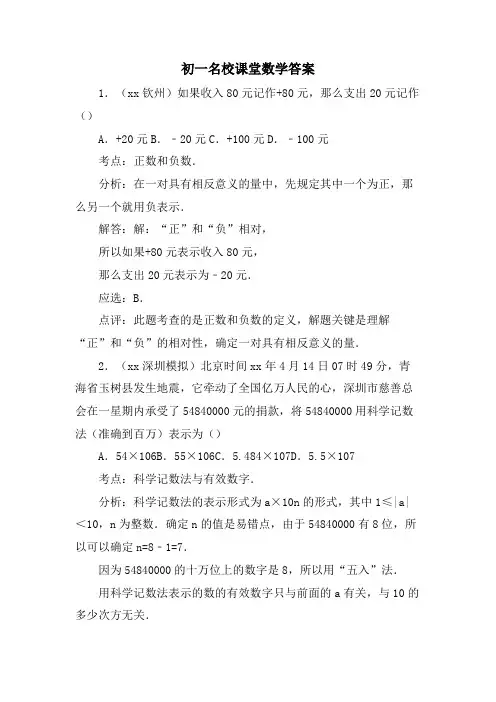 初一名校课堂数学答案

1．（xx 钦州）如果收入 80 元记作+80 元，那么支出 20 元记作（）

A．+20 元 B．﹣20 元 C．+100 元 D．﹣100 元

考点：正数和负数．

分析：在一对具有相反意义的量中，先规定其中一个为正，那么另一个就用负表示．

解答：解：“正”和“负”相对，

所以如果+80 元表示收入 80 元，

那么支出 20 元表示为﹣20 元．

应选：B．

点评：此题考查的是正数和负数的定义，解题关键是理解“正”和“负”的相对性，确定一对具有相反意义的量．

2．（xx 深圳模拟）北京时间 xx 年 4 月 14 日 07 时 49 分，青海省玉树县发生地震，它牵动了全国亿万人民的心，深圳市慈善总会在一星期内承受了 54840000 元的捐款，将 54840000 用科学记数法（准确到百万）表示为（）

A．54×106B．55×106C．5.484×107D．5.5×107

考点：科学记数法与有效数字．

分析：科学记数法的表示形式为 a×10n 的形式，其中 1≤|a|＜10，n 为整数．确定 n 的值是易错点，由于 54840000 有 8 位，所以可以确定 n=8﹣1=7．

因为 54840000 的十万位上的数字是 8，所以用“五入”法．

用科学记数法表示的数的有效数字只与前面的 a 有关，与 10 的多少次方无关．